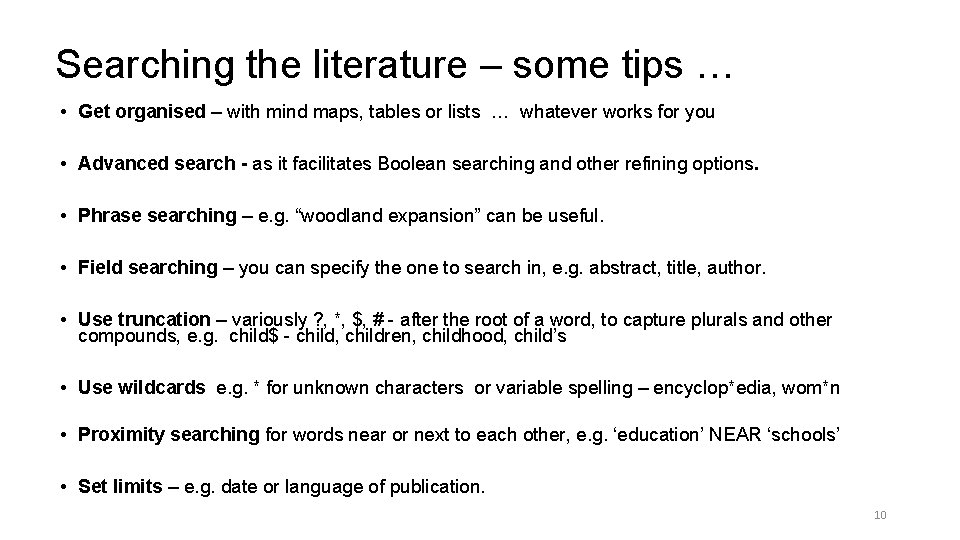 Searching the literature – some tips …

• Get organised – with mind maps, tables or lists … whatever works for you

• Advanced search - as it facilitates Boolean searching and other refining options.

• Phrase searching – e.g. “woodland expansion” can be useful.

• Field searching – you can specify the one to search in, e.g. abstract, title, author.

• Use truncation – variously ?, *, $, # - after the root of a word, to capture plurals and other compounds, e.g. child$ - child, children, childhood, child’s

• Use wildcards e.g. * for unknown characters or variable spelling – encyclop*edia, wom*n

• Proximity searching for words near or next to each other, e.g. ‘education’ NEAR ‘schools’

• Set limits – e.g. date or language of publication.

10